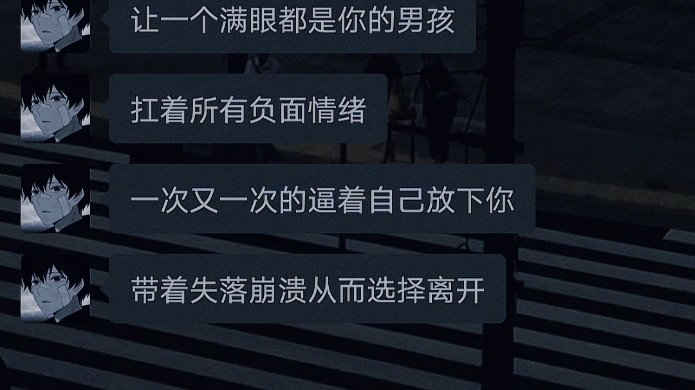 让一个满眼都是你的男孩

扛着所有负面情绪

一次又一次的逼着自己放下你

带着失落崩溃从而选择离开